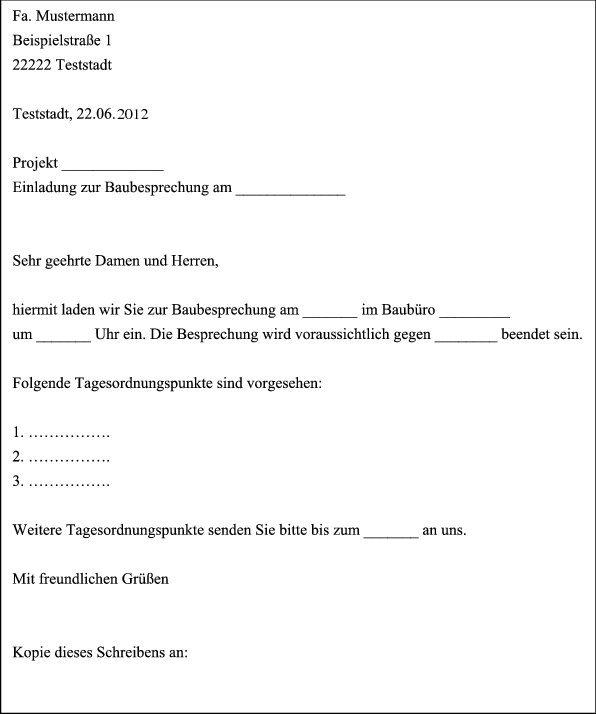 Fa. Mustermann
Beispielstraße 1
22222 Teststadt

Teststadt, 22.06.2012

Projekt _____________
Einladung zur Baubesprechung am ______________

Sehr geehrte Damen und Herren,

hiermit laden wir Sie zur Baubesprechung am _______ im Baubüro _________ um _______ Uhr ein. Die Besprechung wird voraussichtlich gegen ________ beendet sein.

Folgende Tagesordnungspunkte sind vorgesehen:

1. …………….
2. …………….
3. …………….

Weitere Tagesordnungspunkte senden Sie bitte bis zum _______ an uns.

Mit freundlichen Grüßen

Kopie dieses Schreibens an: